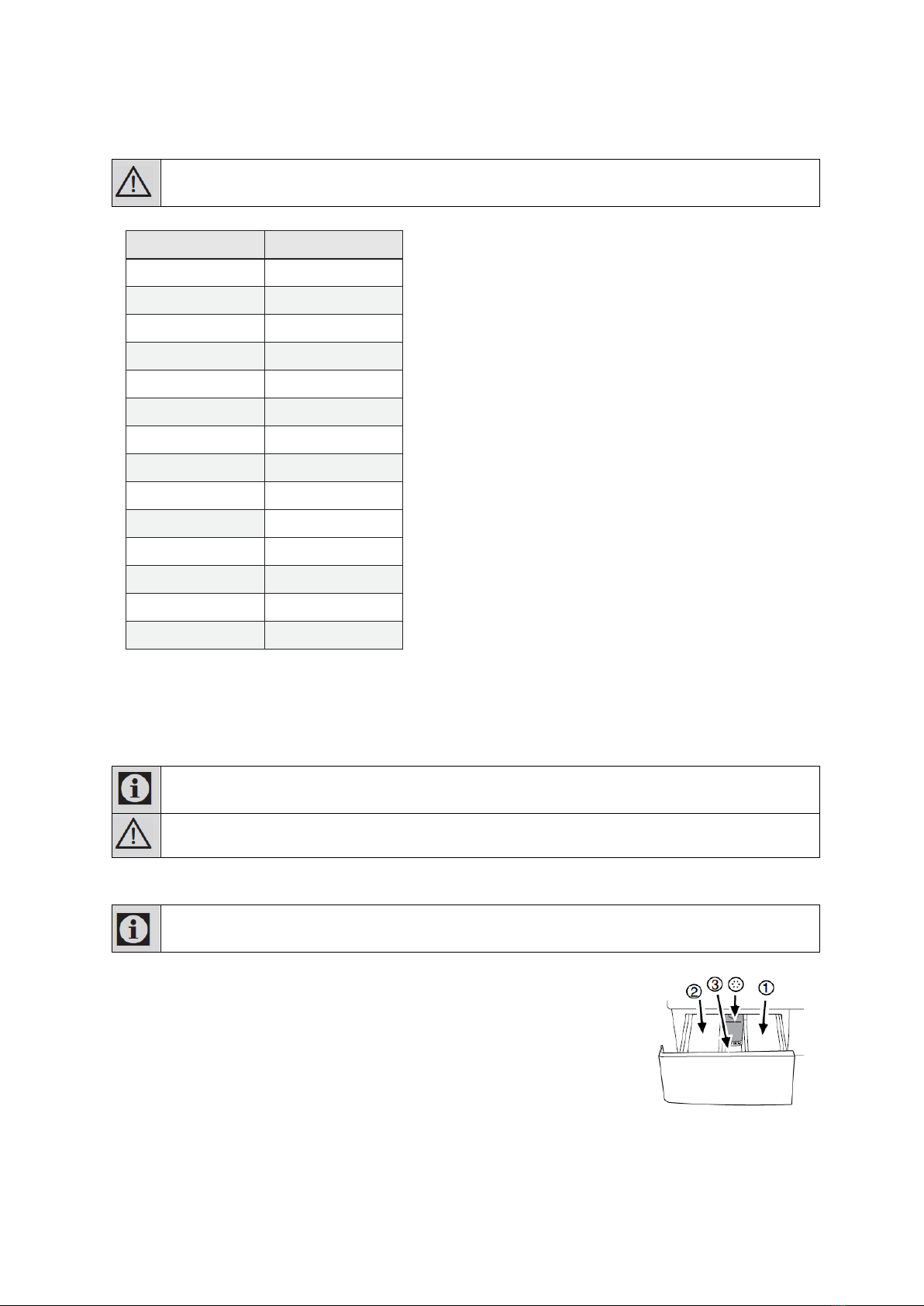 ② ③ ①